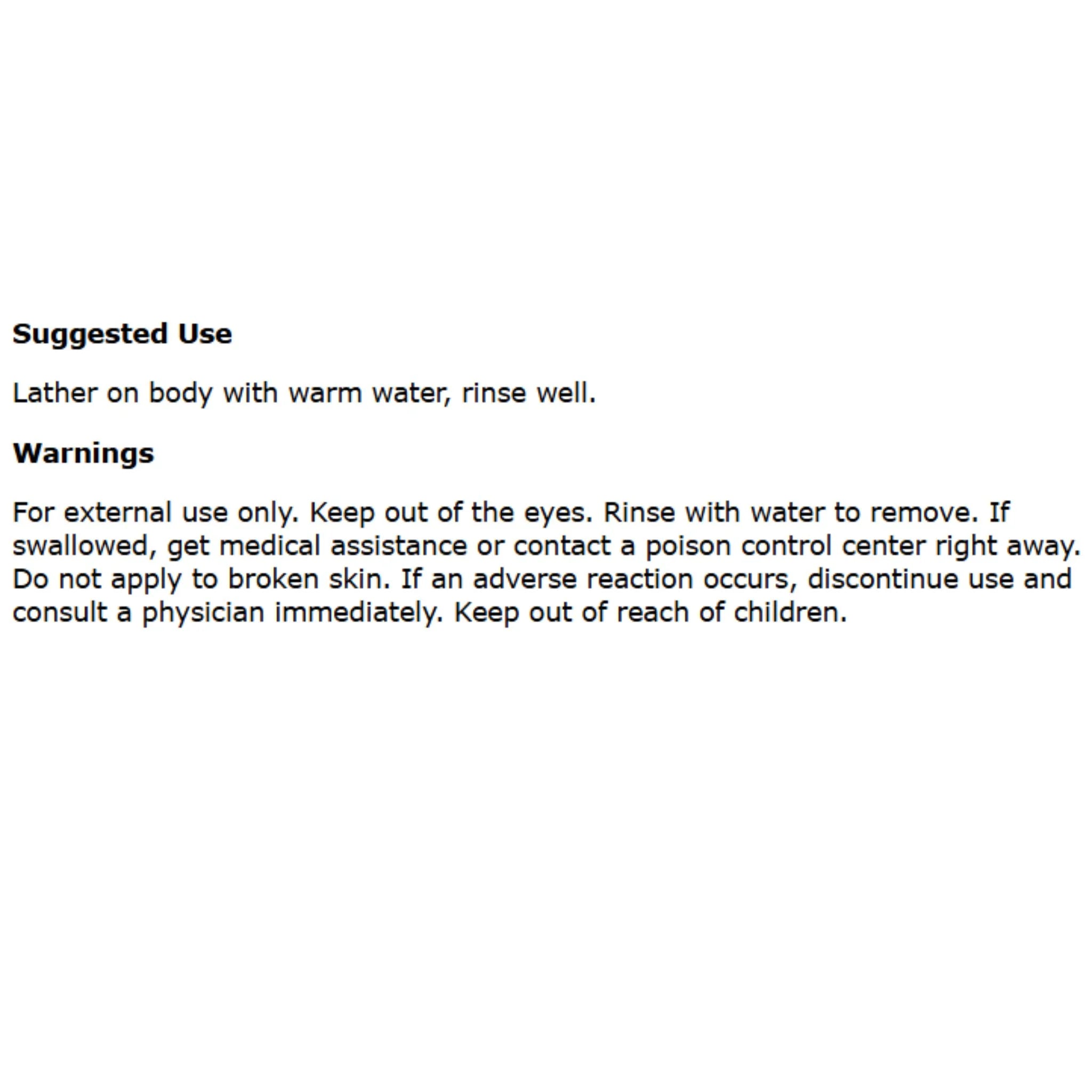 Suggested Use

Lather on body with warm water, rinse well.

Warnings

For external use only. Keep out of the eyes. Rinse with water to remove. If swallowed, get medical assistance or contact a poison control center right away. Do not apply to broken skin. If an adverse reaction occurs, discontinue use and consult a physician immediately. Keep out of reach of children.